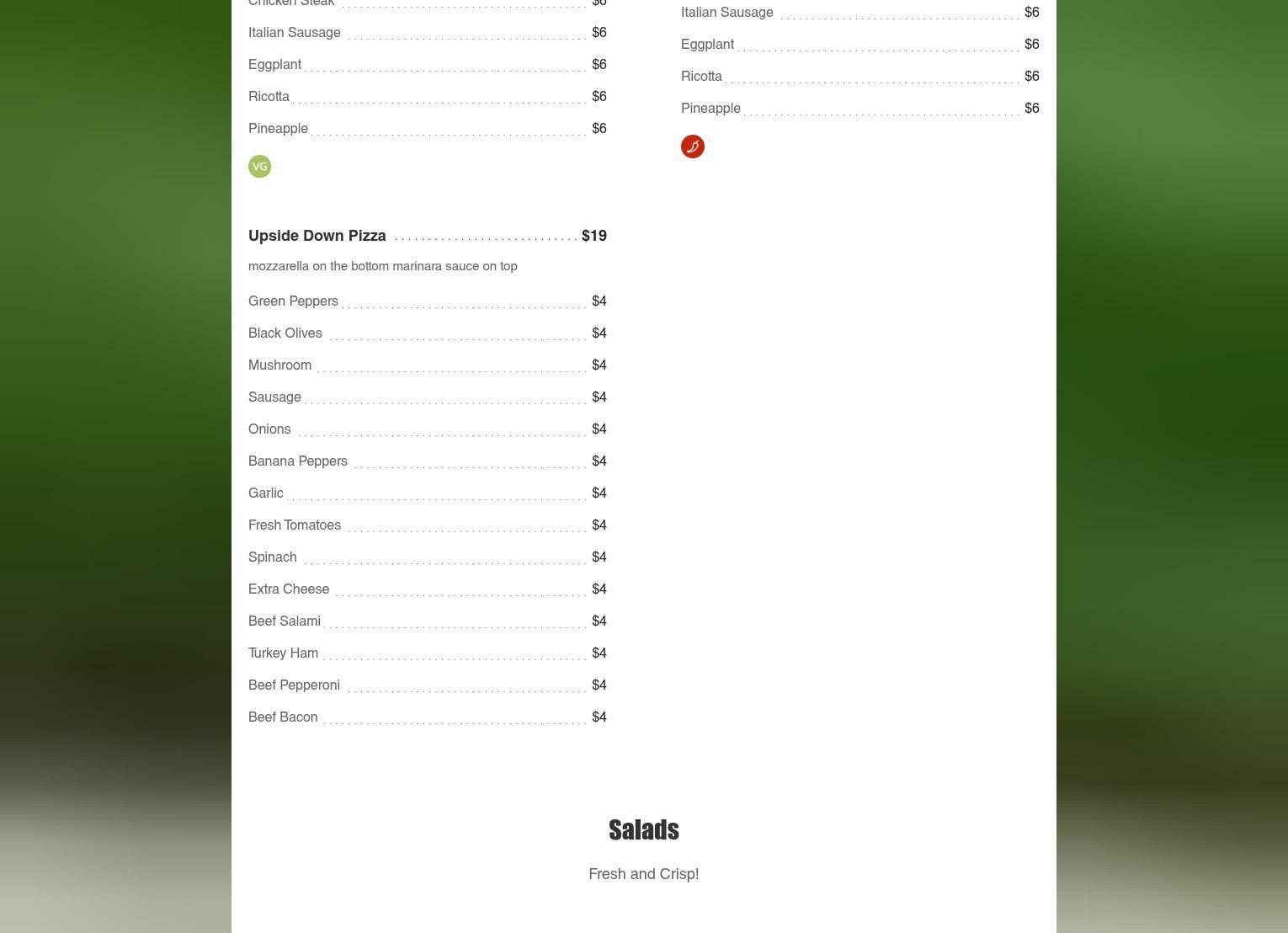 Chicken Steak $6

Italian Sausage $6

Eggplant $6

Ricotta $6

Pineapple $6

VG

Upside Down Pizza $19

mozzarella on the bottom marinara sauce on top

Green Peppers $4

Black Olives $4

Mushroom $4

Sausage $4

Onions $4

Banana Peppers $4

Garlic $4

Fresh Tomatoes $4

Spinach $4

Extra Cheese $4

Beef Salami $4

Turkey Ham $4

Beef Pepperoni $4

Beef Bacon $4

Italian Sausage $6

Eggplant $6

Ricotta $6

Pineapple $6

Salads

Fresh and Crisp!